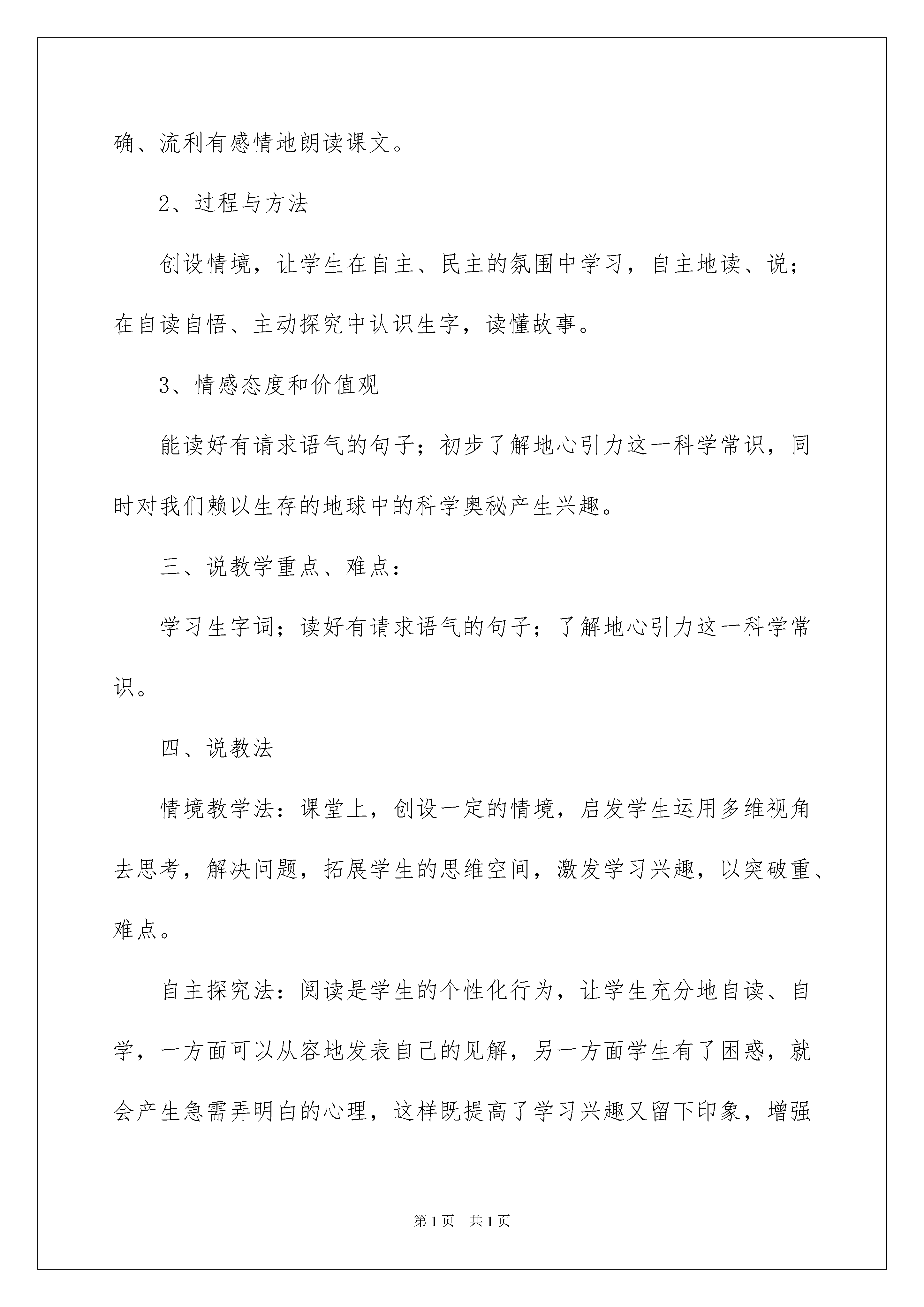 确、流利有感情地朗读课文。

2、过程与方法

创设情境，让学生在自主、民主的氛围中学习，自主地读、说；在自读自悟、主动探究中认识生字，读懂故事。

3、情感态度和价值观

能读好有请求语气的句子；初步了解地心引力这一科学常识，同时对我们赖以生存的地球中的科学奥秘产生兴趣。

三、说教学重点、难点：

学习生字词；读好有请求语气的句子；了解地心引力这一科学常识。

四、说教法

情境教学法：课堂上，创设一定的情境，启发学生运用多维视角去思考，解决问题，拓展学生的思维空间，激发学习兴趣，以突破重、难点。

自主探究法：阅读是学生的个性化行为，让学生充分地自读、自学，一方面可以从容地发表自己的见解，另一方面学生有了困惑，就会产生急需弄明白的心理，这样既提高了学习兴趣又留下印象，增强

第1页 共1页